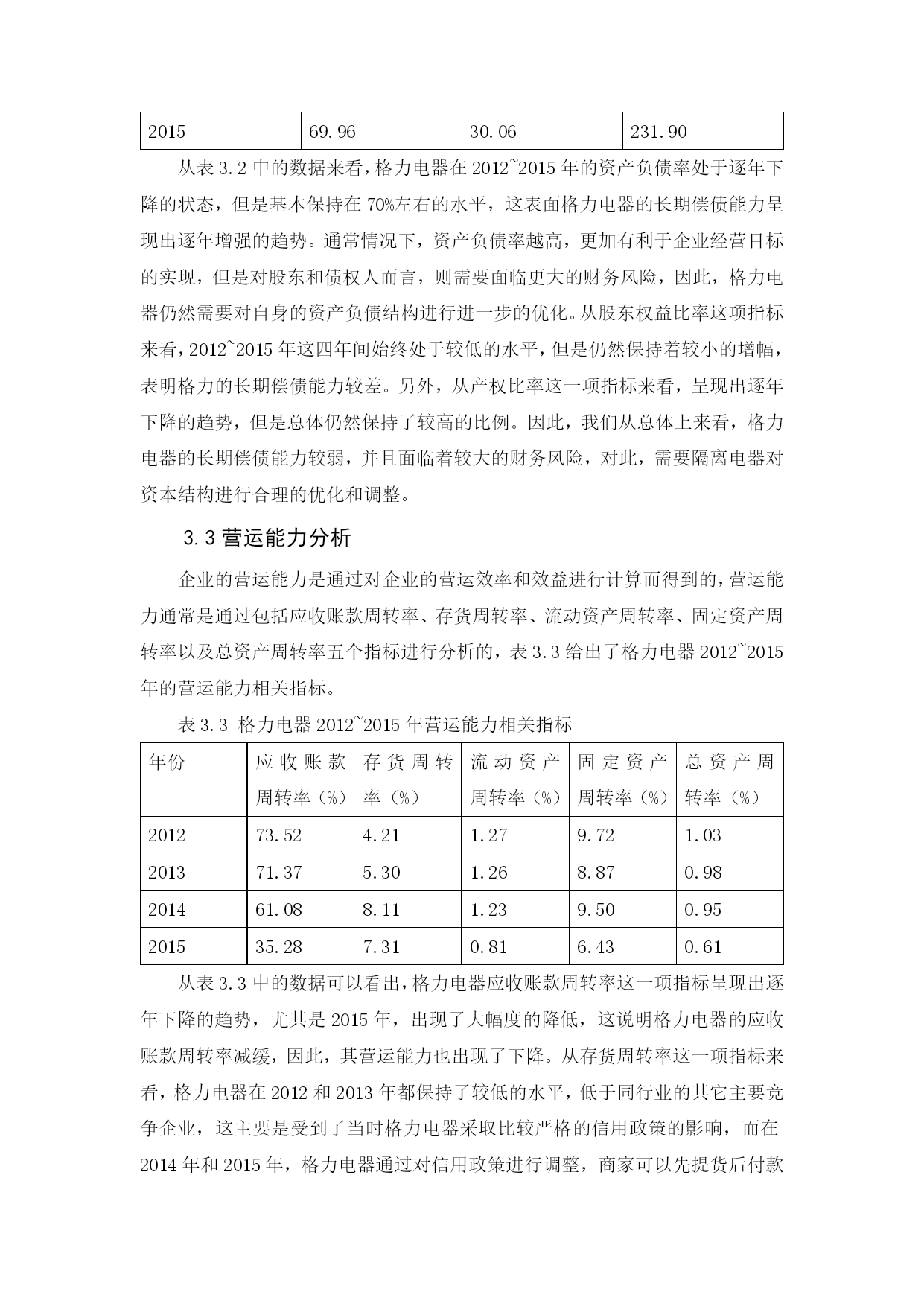 | 2015 | 69.96 | 30.06 | 231.90 |
|---|---|---|---|

从表 3.2 中的数据来看，格力电器在 2012~2015 年的资产负债率处于逐年下降的状态，但是基本保持在 70%左右的水平，这表面格力电器的长期偿债能力呈现出逐年增强的趋势。通常情况下，资产负债率越高，更加有利于企业经营目标的实现，但是对股东和债权人而言，则需要面临更大的财务风险，因此，格力电器仍然需要对自身的资产负债结构进行进一步的优化。从股东权益比率这项指标来看，2012~2015 年这四年间始终处于较低的水平，但是仍然保持着较小的增幅，表明格力的长期偿债能力较差。另外，从产权比率这一项指标来看，呈现出逐年下降的趋势，但是总体仍然保持了较高的比例。因此，我们从总体上来看，格力电器的长期偿债能力较弱，并且面临着较大的财务风险，对此，需要隔离电器对资本结构进行合理的优化和调整。

3.3 营运能力分析

企业的营运能力是通过对企业的营运效率和效益进行计算而得到的，营运能力通常是通过包括应收账款周转率、存货周转率、流动资产周转率、固定资产周转率以及总资产周转率五个指标进行分析的，表 3.3 给出了格力电器 2012~2015 年的营运能力相关指标。

表 3.3 格力电器 2012~2015 年营运能力相关指标

| 年份 | 应收账款周转率（%） | 存货周转率（%） | 流动资产周转率（%） | 固定资产周转率（%） | 总资产周转率（%） |
|---|---|---|---|---|---|
| 2012 | 73.52 | 4.21 | 1.27 | 9.72 | 1.03 |
| 2013 | 71.37 | 5.30 | 1.26 | 8.87 | 0.98 |
| 2014 | 61.08 | 8.11 | 1.23 | 9.50 | 0.95 |
| 2015 | 35.28 | 7.31 | 0.81 | 6.43 | 0.61 |

从表 3.3 中的数据可以看出，格力电器应收账款周转率这一项指标呈现出逐年下降的趋势，尤其是 2015 年，出现了大幅度的降低，这说明格力电器的应收账款周转率减缓，因此，其营运能力也出现了下降。从存货周转率这一项指标来看，格力电器在 2012 和 2013 年都保持了较低的水平，低于同行业的其它主要竞争企业，这主要是受到了当时格力电器采取比较严格的信用政策的影响，而在 2014 年和 2015 年，格力电器通过对信用政策进行调整，商家可以先提货后付款